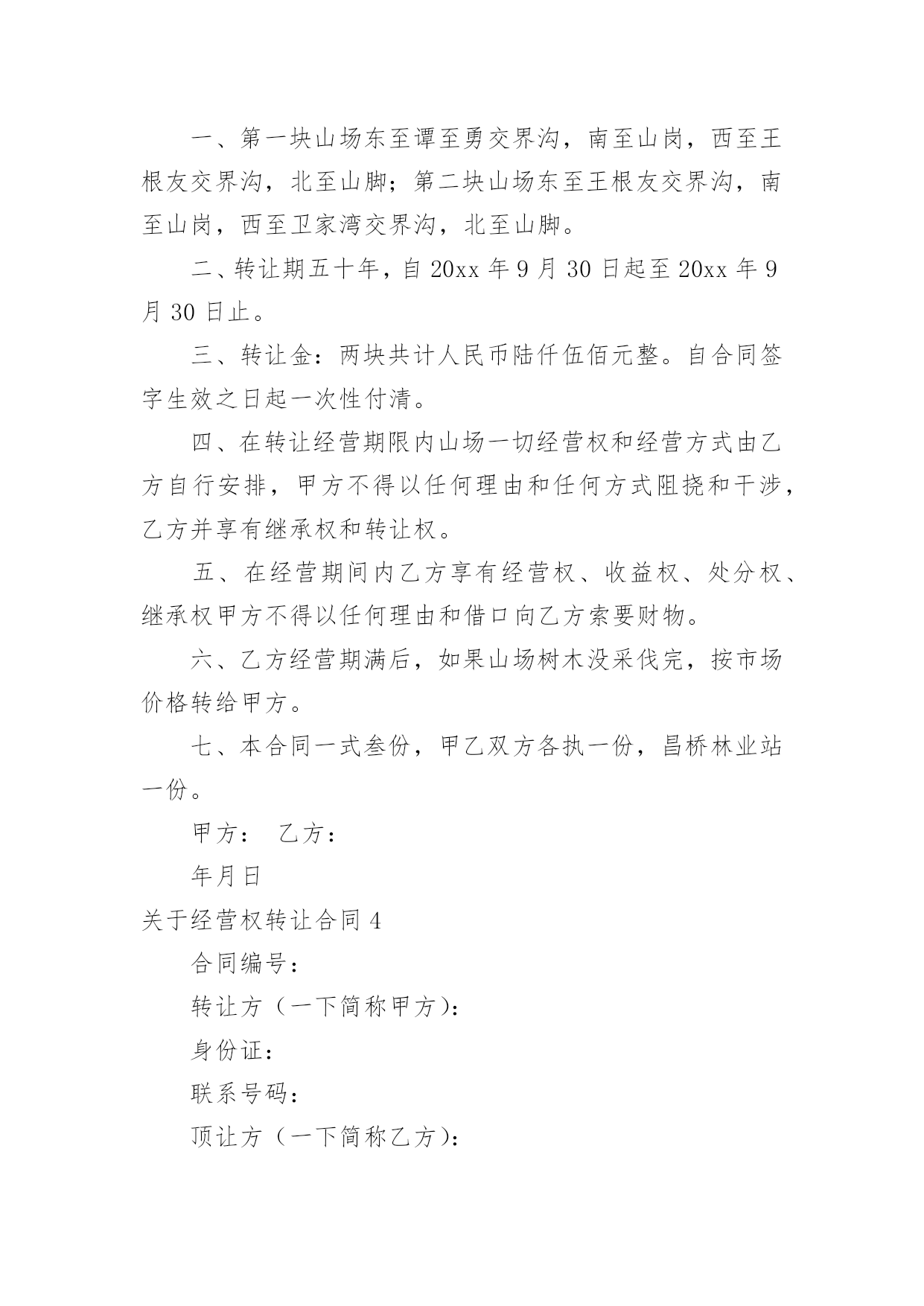 一、第一块山场东至谭至勇交界沟，南至山岗，西至王根友交界沟，北至山脚；第二块山场东至王根友交界沟，南至山岗，西至卫家湾交界沟，北至山脚。

二、转让期五十年，自 20xx 年 9 月 30 日起至 20xx 年 9 月 30 日止。

三、转让金：两块共计人民币陆仟伍佰元整。自合同签字生效之日起一次性付清。

四、在转让经营期限内山场一切经营权和经营方式由乙方自行安排，甲方不得以任何理由和任何方式阻挠和干涉，乙方并享有继承权和转让权。

五、在经营期间内乙方享有经营权、收益权、处分权、继承权甲方不得以任何理由和借口向乙方索要财物。

六、乙方经营期满后，如果山场树木没采伐完，按市场价格转给甲方。

七、本合同一式叁份，甲乙双方各执一份，昌桥林业站一份。

甲方：　乙方：

年月日

关于经营权转让合同 4

合同编号：

转让方（一下简称甲方）：

身份证：

联系号码：

顶让方（一下简称乙方）：